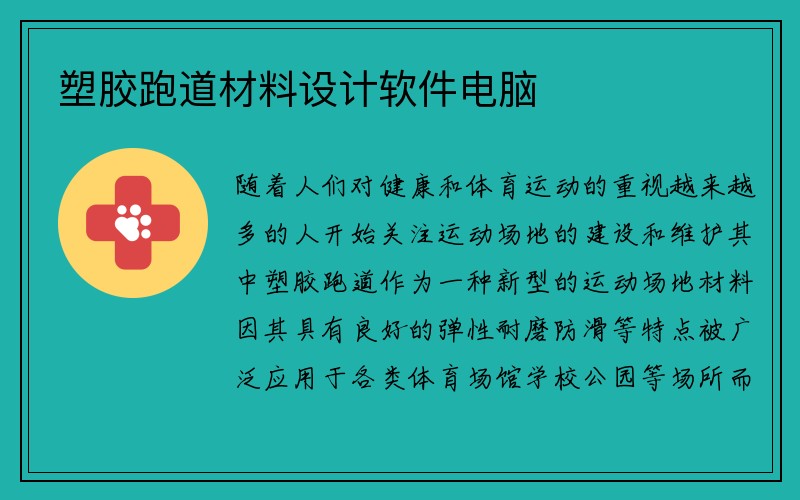 塑胶跑道材料设计软件电脑

随着人们对健康和体育运动的重视越来越多的人开始关注运动场地的建设和维护其中塑胶跑道作为一种新型的运动场地材料因其具有良好的弹性耐磨防滑等特点被广泛应用于各类体育场馆学校公园等场所而